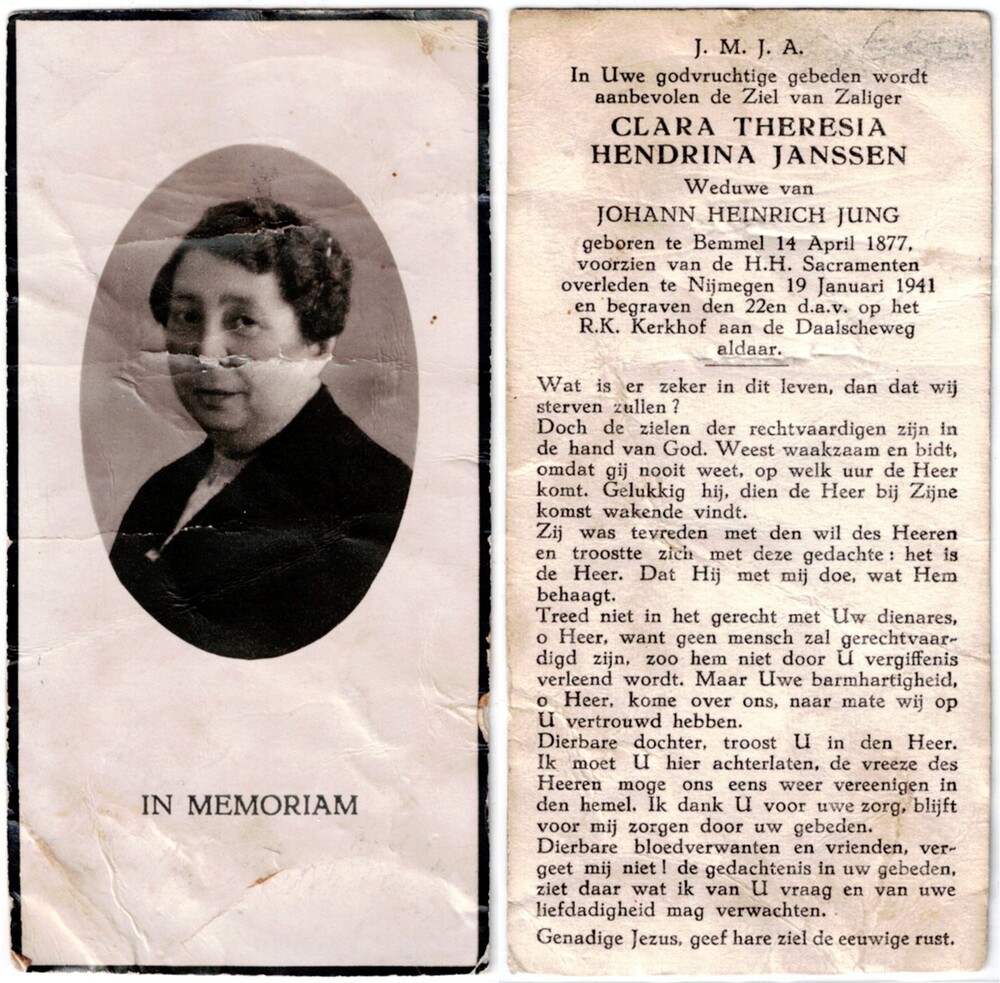 IN MEMORIAM

J. M. J. A.

In Uwe godvruchtige gebeden wordt aanbevolen de Ziel van Zaliger

CLARA THERESIA HENDRINA JANSSEN

Weduwe van

JOHANN HEINRICH JUNG

geboren te Bemmel 14 April 1877, voorzien van de H.H. Sacramenten overleden te Nijmegen 19 Januari 1941 en begraven den 22en d.a.v. op het R.K. Kerkhof aan de Daalscheweg aldaar.

Wat is er zeker in dit leven, dan dat wij sterven zullen?

Doch de zielen der rechtvaardigen zijn in de hand van God. Weest waakzaam en bidt, omdat gij nooit weet, op welk uur de Heer komt. Gelukkig hij, dien de Heer bij Zijne komst wakende vindt.

Zij was tevreden met den wil des Heeren en troostte zich met deze gedachte: het is de Heer. Dat Hij met mij doe, wat Hem behaagt.

Treed niet in het gerecht met Uw dienares, o Heer, want geen mensch zal gerechtvaardigd zijn, zoo hem niet door U vergiffenis verleend wordt. Maar Uwe barmhartigheid, o Heer, kome over ons, naar mate wij op U vertrouwd hebben.

Dierbare dochter, troost U in den Heer. Ik moet U hier achterlaten, de vreeze des Heeren moge ons eens weer vereenigen in den hemel. Ik dank U voor uwe zorg, blijft voor mij zorgen door uw gebeden.

Dierbare bloedverwanten en vrienden, vergeet mij niet! de gedachtenis in uw gebeden, ziet daar wat ik van U vraag en van uwe liefdadigheid mag verwachten.

Genadige Jezus, geef hare ziel de eeuwige rust.